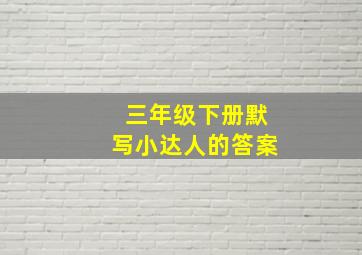 三年级下册默写小达人的答案